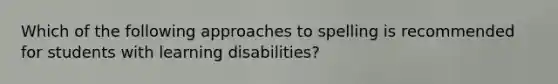 Which of the following approaches to spelling is recommended for students with learning disabilities?